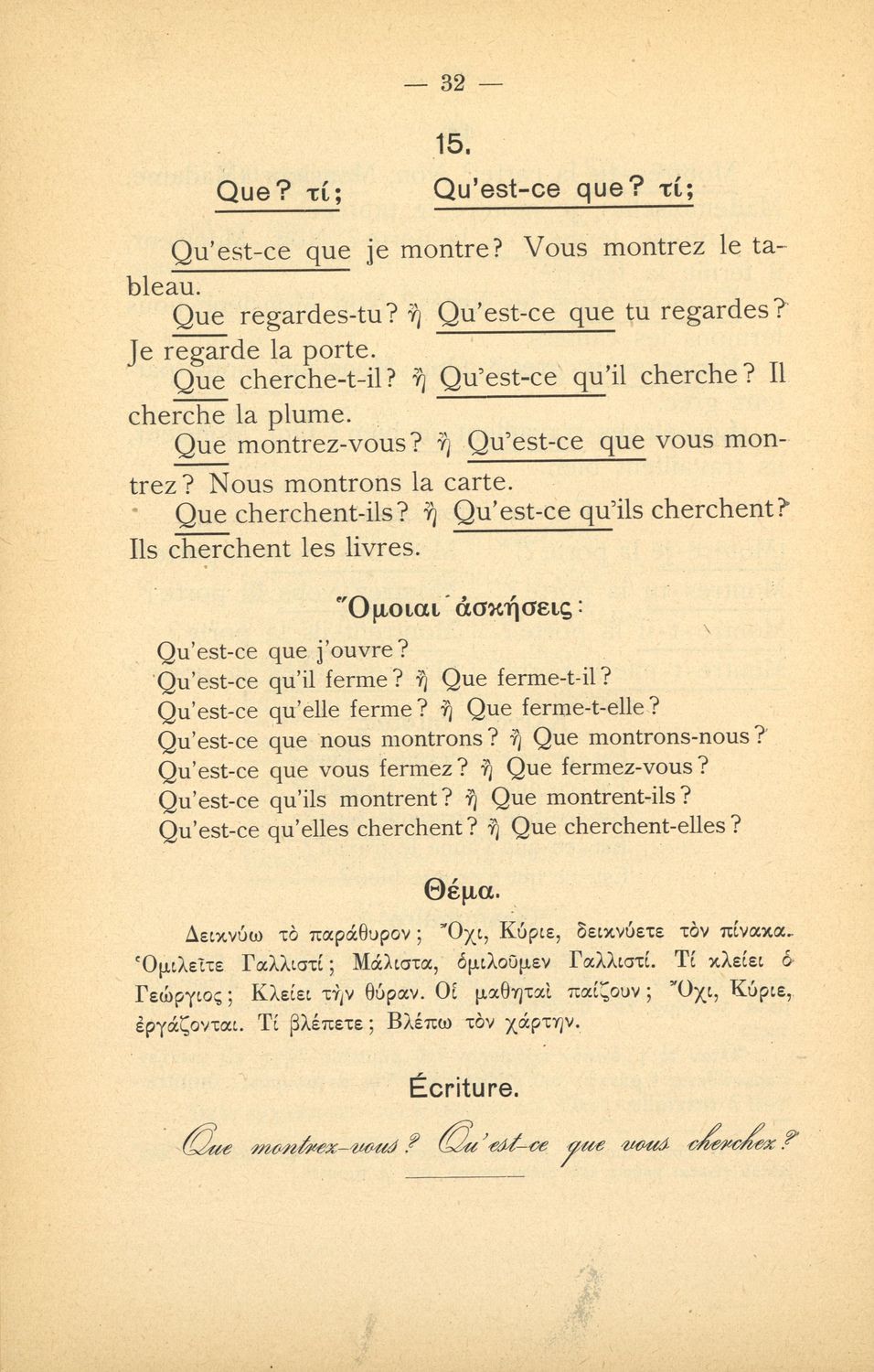 — 32 —

15.

Que? τί; Qu'est-ce que? τί;

Qu'est-ce que je montre? Vous montrez le tableau.

Que regardes-tu? ἢ Qu'est-ce que tu regardes? Je regarde la porte.

Que cherche-t-il? ἢ Qu'est-ce qu'il cherche? Il cherche la plume.

Que montrez-vous? ἢ Qu'est-ce que vous montrez? Nous montrons la carte.

Que cherchent-ils? ἢ Qu'est-ce qu'ils cherchent? Ils cherchent les livres.

Ὅμοιαι ἀσκήσεις:

Qu'est-ce que j'ouvre?
Qu'est-ce qu'il ferme? ἢ Que ferme-t-il?
Qu'est-ce qu'elle ferme? ἢ Que ferme-t-elle?
Qu'est-ce que nous montrons? ἢ Que montrons-nous?
Qu'est-ce que vous fermez? ἢ Que fermez-vous?
Qu'est-ce qu'ils montrent? ἢ Que montrent-ils?
Qu'est-ce qu'elles cherchent? ἢ Que cherchent-elles?

Θέμα.

Δεικνύω τὸ παράθυρον; Ὄχι, Κύριε, δεικνύετε τὸν πίνακα. Ὁμιλεῖτε Γαλλιστί; Μάλιστα, ὁμιλοῦμεν Γαλλιστί. Τί κλείει ὁ Γεώργιος; Κλείει τὴν θύραν. Οἱ μαθηταὶ παίζουν; Ὄχι, Κύριε, ἐργάζονται. Τί βλέπετε; Βλέπω τὸν χάρτην.

Écriture.

Que montrez-vous? Qu'est-ce que vous cherchez?